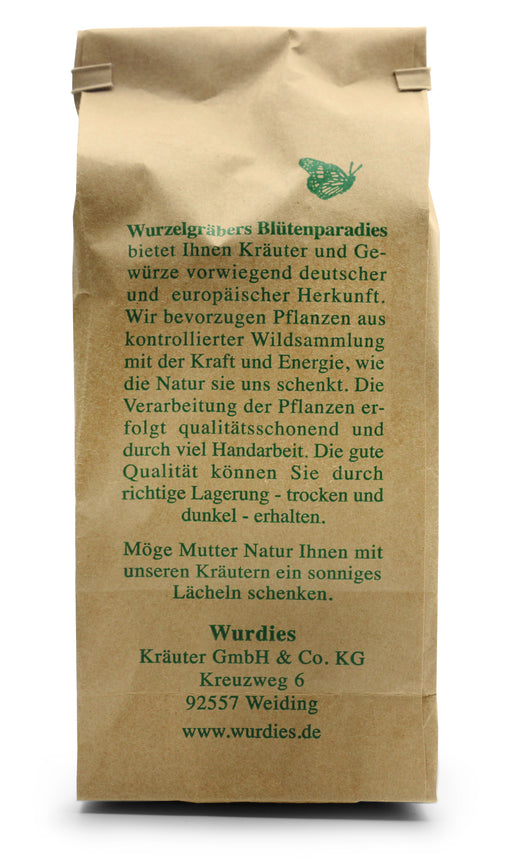 Wurzelgräbers Blütenparadies bietet Ihnen Kräuter und Gewürze vorwiegend deutscher und europäischer Herkunft. Wir bevorzugen Pflanzen aus kontrollierter Wildsammlung mit der Kraft und Energie, wie die Natur sie uns schenkt. Die Verarbeitung der Pflanzen erfolgt qualitätsschonend und durch viel Handarbeit. Die gute Qualität können Sie durch richtige Lagerung - trocken und dunkel - erhalten.

Möge Mutter Natur Ihnen mit unseren Kräutern ein sonniges Lächeln schenken.

Wurdies
Kräuter GmbH & Co. KG
Kreuzweg 6
92557 Weiding

www.wurdies.de